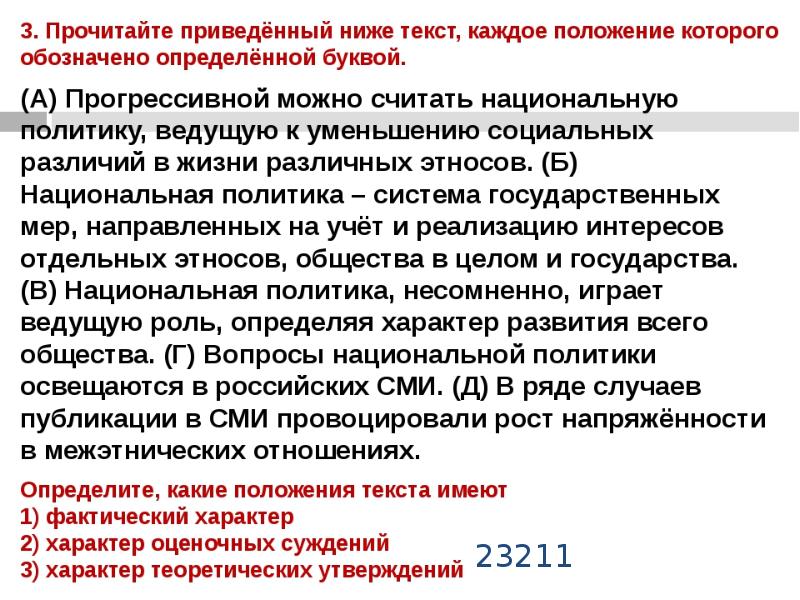 3. Прочитайте приведённый ниже текст, каждое положение которого обозначено определённой буквой.

(А) Прогрессивной можно считать национальную политику, ведущую к уменьшению социальных различий в жизни различных этносов. (Б) Национальная политика – система государственных мер, направленных на учёт и реализацию интересов отдельных этносов, общества в целом и государства. (В) Национальная политика, несомненно, играет ведущую роль, определяя характер развития всего общества. (Г) Вопросы национальной политики освещаются в российских СМИ. (Д) В ряде случаев публикации в СМИ провоцировали рост напряжённости в межэтнических отношениях.

Определите, какие положения текста имеют
1) фактический характер
2) характер оценочных суждений
3) характер теоретических утверждений

23211